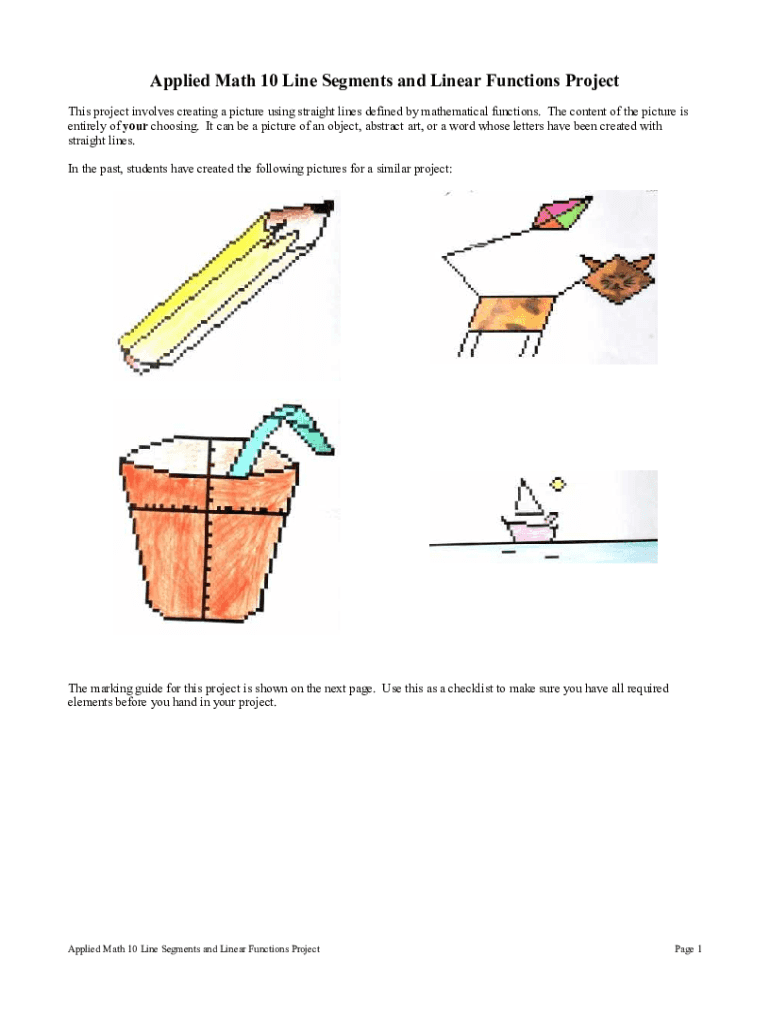 Applied Math 10 Line Segments and Linear Functions Project

This project involves creating a picture using straight lines defined by mathematical functions. The content of the picture is entirely of your choosing. It can be a picture of an object, abstract art, or a word whose letters have been created with straight lines.

In the past, students have created the following pictures for a similar project:

The marking guide for this project is shown on the next page. Use this as a checklist to make sure you have all required elements before you hand in your project.

Applied Math 10 Line Segments and Linear Functions Project

Page 1